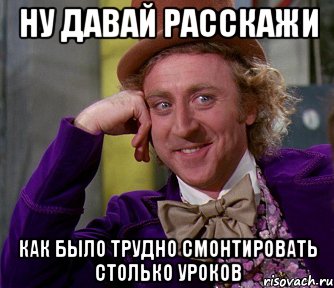 НУ ДАВАЙ РАССКАЖИ

КАК БЫЛО ТРУДНО СМОНТИРОВАТЬ СТОЛЬКО УРОКОВ

risovach.ru